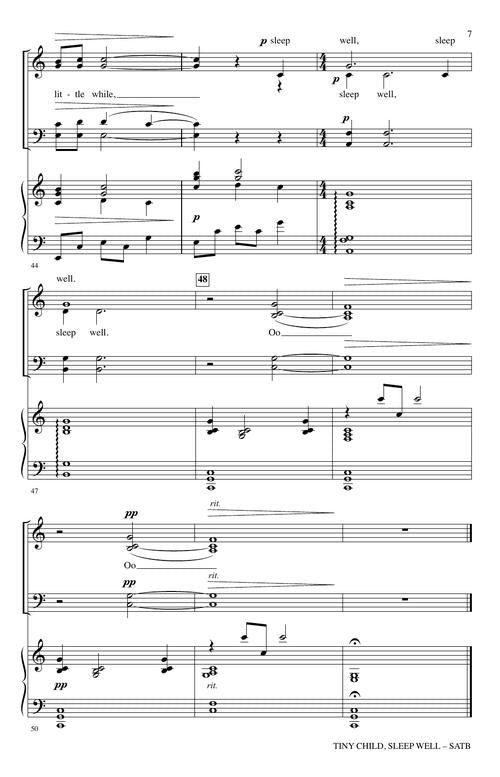 7

p sleep well, sleep

lit - tle while,

p sleep well,

p

p

44

well.

48

sleep well.

Oo

47

pp

rit.

Oo

pp

rit.

pp

rit.

50

TINY CHILD, SLEEP WELL – SATB